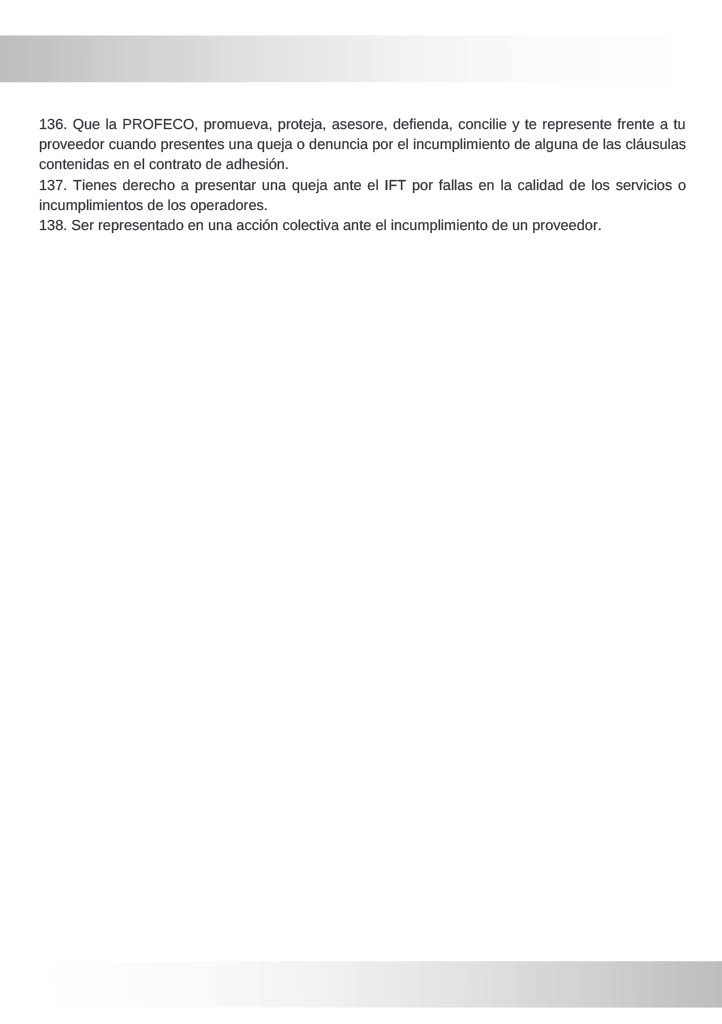 136. Que la PROFECO, promueva, proteja, asesore, defienda, concilie y te represente frente a tu proveedor cuando presentes una queja o denuncia por el incumplimiento de alguna de las cláusulas contenidas en el contrato de adhesión.
137. Tienes derecho a presentar una queja ante el IFT por fallas en la calidad de los servicios o incumplimientos de los operadores.
138. Ser representado en una acción colectiva ante el incumplimiento de un proveedor.